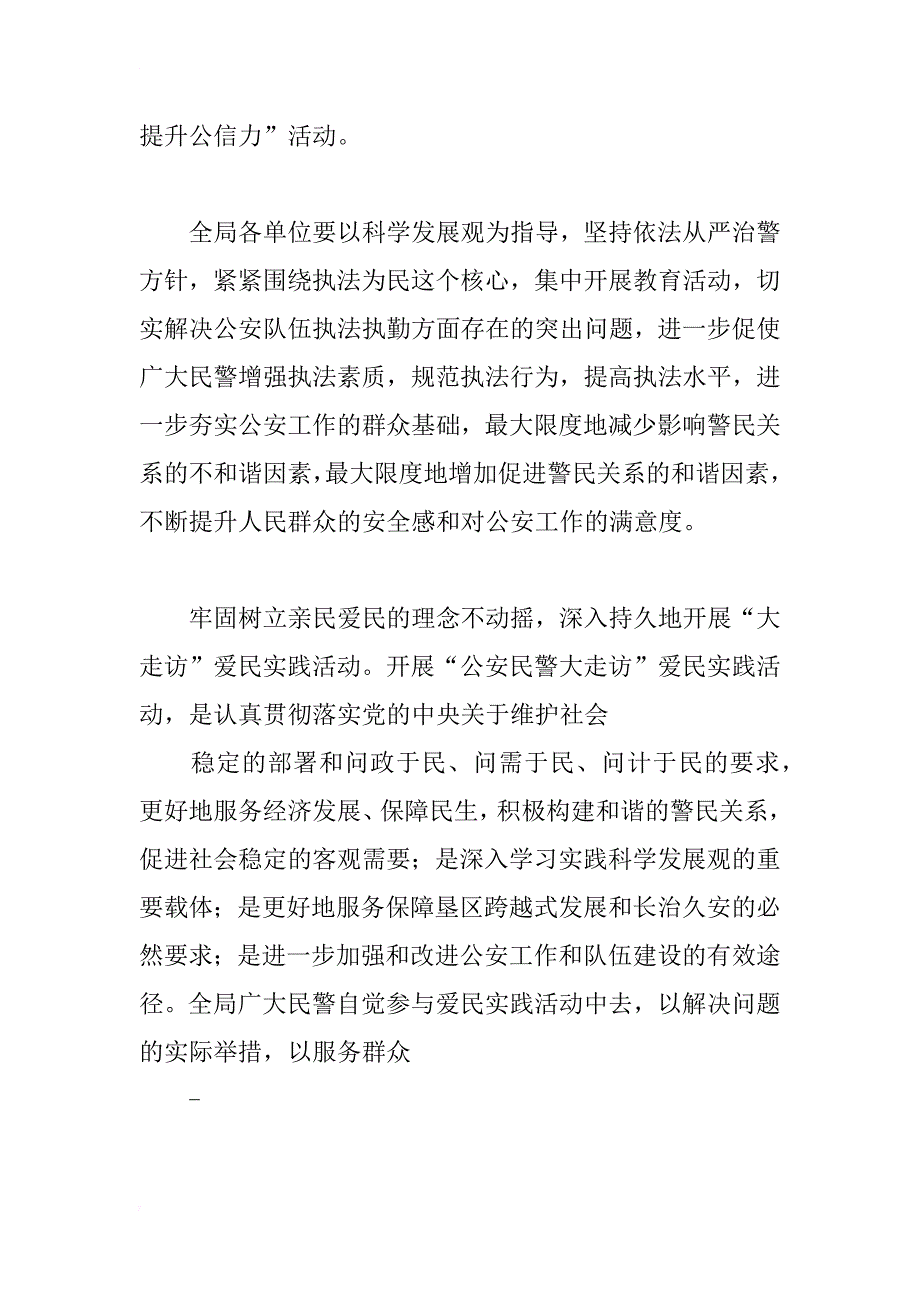 提升公信力”活动。

全局各单位要以科学发展观为指导，坚持依法从严治警方针，紧紧围绕执法为民这个核心，集中开展教育活动，切实解决公安队伍执法执勤方面存在的突出问题，进一步促使广大民警增强执法素质，规范执法行为，提高执法水平，进一步夯实公安工作的群众基础，最大限度地减少影响警民关系的不和谐因素，最大限度地增加促进警民关系的和谐因素，不断提升人民群众的安全感和对公安工作的满意度。

牢固树立亲民爱民的理念不动摇，深入持久地开展“大走访”爱民实践活动。开展“公安民警大走访”爱民实践活动，是认真贯彻落实党的中央关于维护社会

稳定的部署和问政于民、问需于民、问计于民的要求，更好地服务经济发展、保障民生，积极构建和谐的警民关系，促进社会稳定的客观需要；是深入学习实践科学发展观的重要载体；是更好地服务保障垦区跨越式发展和长治久安的必然要求；是进一步加强和改进公安工作和队伍建设的有效途径。全局广大民警自觉参与爱民实践活动中去，以解决问题的实际举措，以服务群众

–